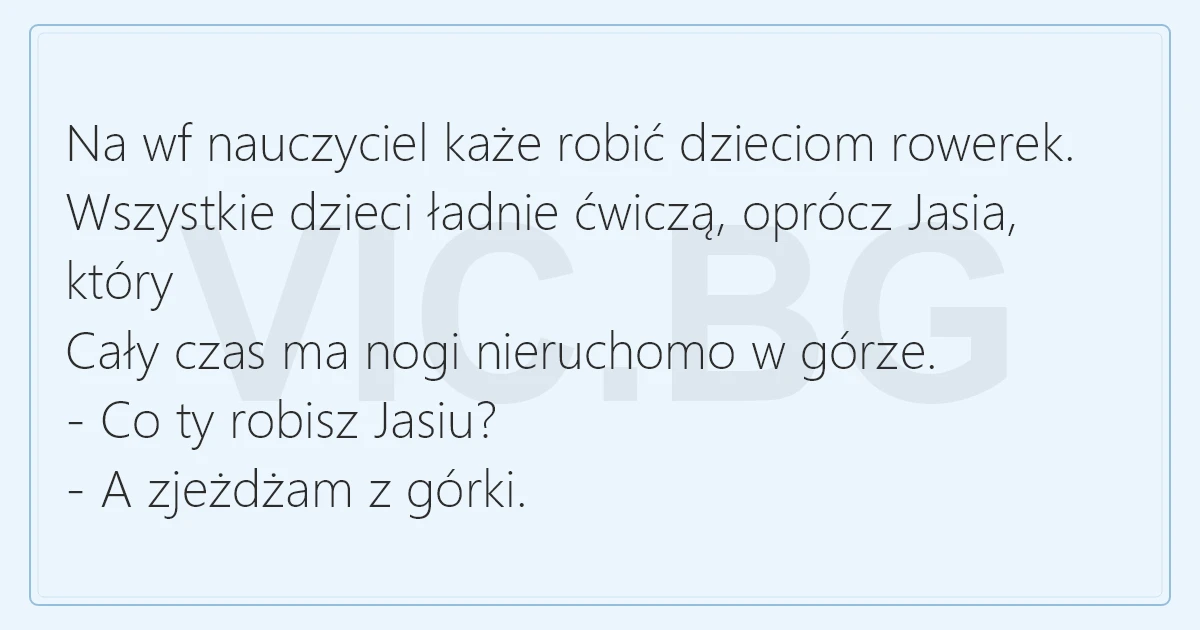 Na wf nauczyciel każe robić dzieciom rowerek.
Wszystkie dzieci ładnie ćwiczą, oprócz Jasia, który
Cały czas ma nogi nieruchomo w górze.
- Co ty robisz Jasiu?
- A zjeżdżam z górki.

VIC.BG